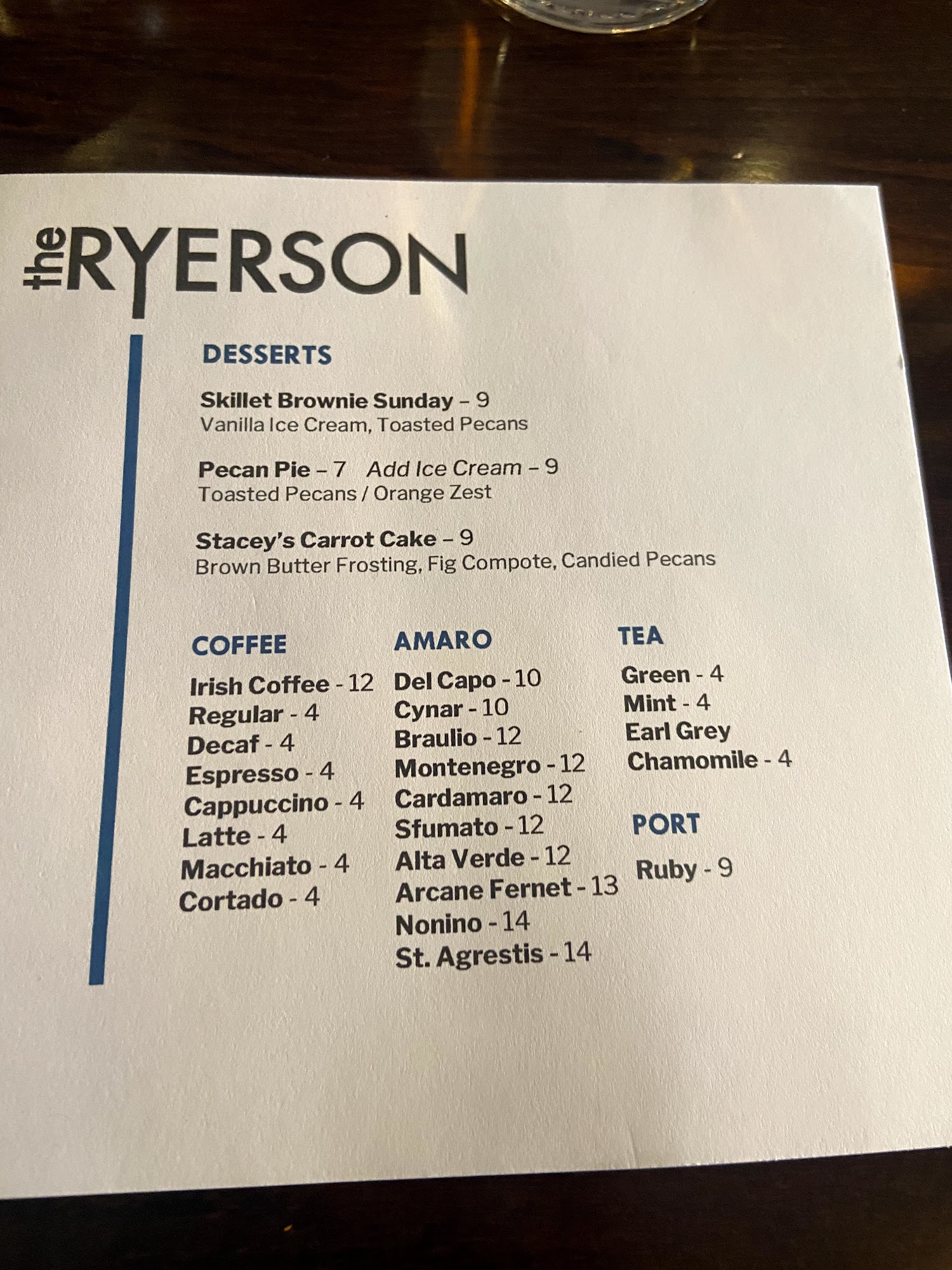 the RYERSON

DESSERTS

Skillet Brownie Sunday – 9
Vanilla Ice Cream, Toasted Pecans

Pecan Pie – 7 Add Ice Cream – 9
Toasted Pecans / Orange Zest

Stacey's Carrot Cake – 9
Brown Butter Frosting, Fig Compote, Candied Pecans

COFFEE
Irish Coffee - 12
Regular - 4
Decaf - 4
Espresso - 4
Cappuccino - 4
Latte - 4
Macchiato - 4
Cortado - 4

AMARO
Del Capo - 10
Cynar - 10
Braulio - 12
Montenegro - 12
Cardamaro - 12
Sfumato - 12
Alta Verde - 12
Arcane Fernet - 13
Nonino - 14
St. Agrestis - 14

TEA
Green - 4
Mint - 4
Earl Grey
Chamomile - 4

PORT
Ruby - 9